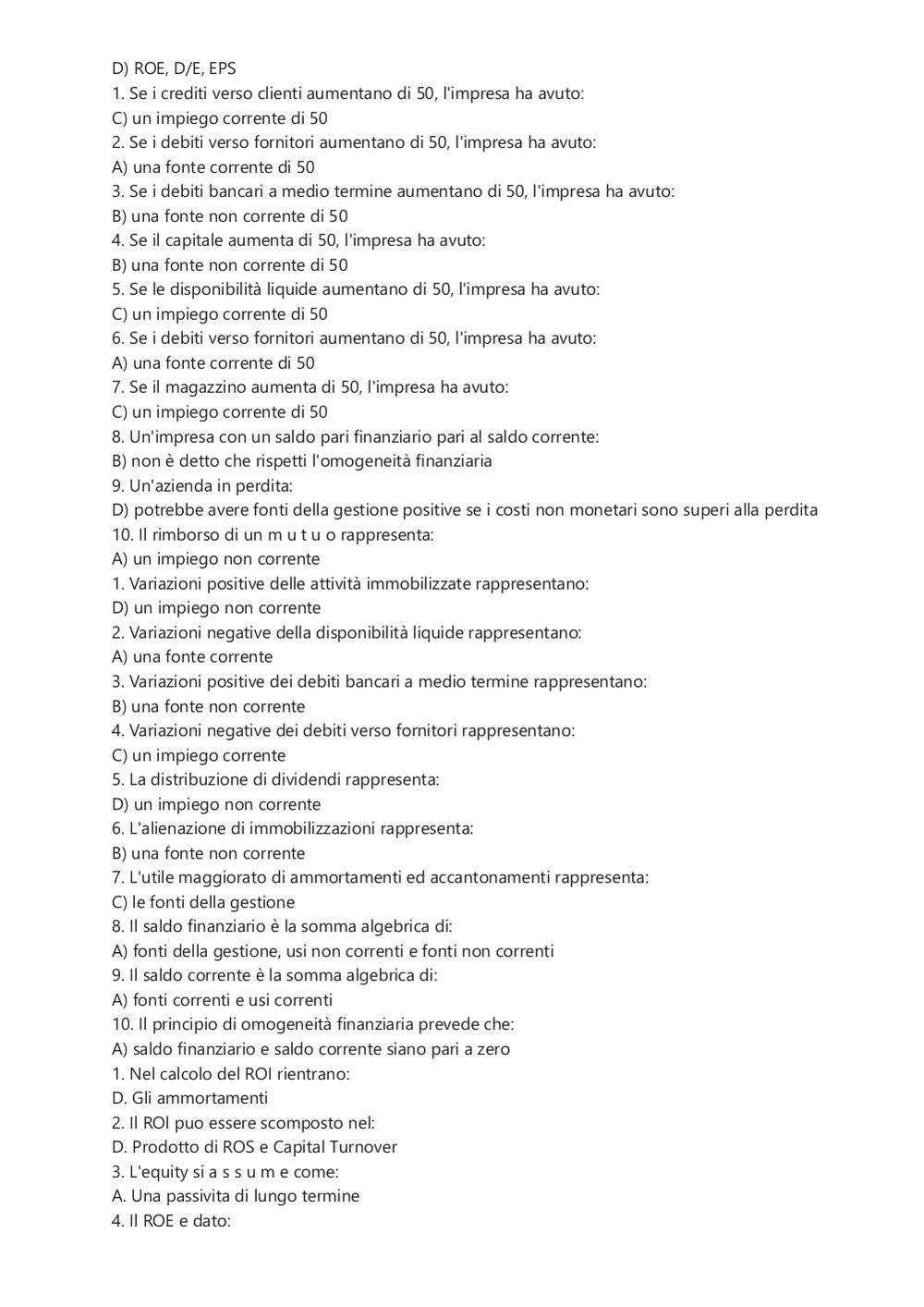 D) ROE, D/E, EPS
1. Se i crediti verso clienti aumentano di 50, l'impresa ha avuto:
C) un impiego corrente di 50
2. Se i debiti verso fornitori aumentano di 50, l'impresa ha avuto:
A) una fonte corrente di 50
3. Se i debiti bancari a medio termine aumentano di 50, l'impresa ha avuto:
B) una fonte non corrente di 50
4. Se il capitale aumenta di 50, l'impresa ha avuto:
B) una fonte non corrente di 50
5. Se le disponibilità liquide aumentano di 50, l'impresa ha avuto:
C) un impiego corrente di 50
6. Se i debiti verso fornitori aumentano di 50, l'impresa ha avuto:
A) una fonte corrente di 50
7. Se il magazzino aumenta di 50, l'impresa ha avuto:
C) un impiego corrente di 50
8. Un'impresa con un saldo pari finanziario pari al saldo corrente:
B) non è detto che rispetti l'omogeneità finanziaria
9. Un'azienda in perdita:
D) potrebbe avere fonti della gestione positive se i costi non monetari sono superi alla perdita
10. Il rimborso di un m u t u o rappresenta:
A) un impiego non corrente
1. Variazioni positive delle attività immobilizzate rappresentano:
D) un impiego non corrente
2. Variazioni negative della disponibilità liquide rappresentano:
A) una fonte corrente
3. Variazioni positive dei debiti bancari a medio termine rappresentano:
B) una fonte non corrente
4. Variazioni negative dei debiti verso fornitori rappresentano:
C) un impiego corrente
5. La distribuzione di dividendi rappresenta:
D) un impiego non corrente
6. L'alienazione di immobilizzazioni rappresenta:
B) una fonte non corrente
7. L'utile maggiorato di ammortamenti ed accantonamenti rappresenta:
C) le fonti della gestione
8. Il saldo finanziario è la somma algebrica di:
A) fonti della gestione, usi non correnti e fonti non correnti
9. Il saldo corrente è la somma algebrica di:
A) fonti correnti e usi correnti
10. Il principio di omogeneità finanziaria prevede che:
A) saldo finanziario e saldo corrente siano pari a zero
1. Nel calcolo del ROI rientrano:
D. Gli ammortamenti
2. Il ROI puo essere scomposto nel:
D. Prodotto di ROS e Capital Turnover
3. L'equity si a s s u m e come:
A. Una passivita di lungo termine
4. Il ROE e dato: